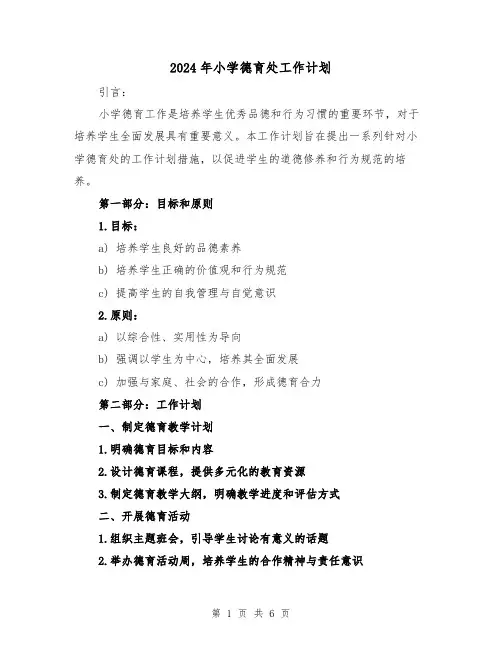 2024年小学德育处工作计划

引言:

小学德育工作是培养学生优秀品德和行为习惯的重要环节，对于培养学生全面发展具有重要意义。本工作计划旨在提出一系列针对小学德育处的工作计划措施，以促进学生的道德修养和行为规范的培养。

第一部分：目标和原则

1.目标：

a) 培养学生良好的品德素养

b) 培养学生正确的价值观和行为规范

c) 提高学生的自我管理与自觉意识

2.原则：

a) 以综合性、实用性为导向

b) 强调以学生为中心，培养其全面发展

c) 加强与家庭、社会的合作，形成德育合力

第二部分：工作计划

一、制定德育教学计划

1.明确德育目标和内容

2.设计德育课程，提供多元化的教育资源

3.制定德育教学大纲，明确教学进度和评估方式

二、开展德育活动

1.组织主题班会，引导学生讨论有意义的话题

2.举办德育活动周，培养学生的合作精神与责任意识

第 1 页 共 6 页